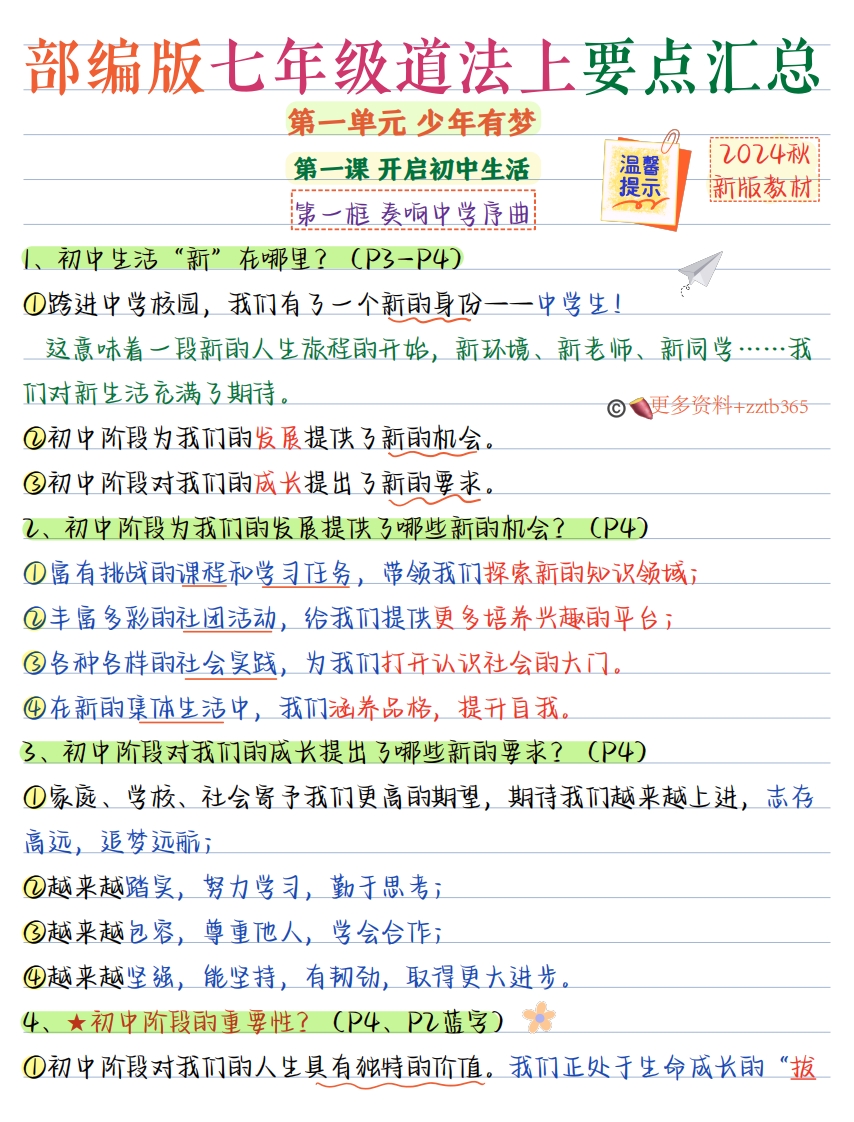 部编版七年级道法上要点汇总

第一单元 少年有梦

第一课 开启初中生活

温馨提示

2024秋 新版教材

第一框 奏响中学序曲

1、初中生活“新”在哪里？（P3-P4）

①跨进中学校园，我们有了一个新的身份——中学生！

这意味着一段新的人生旅程的开始，新环境、新老师、新同学……我们对新生活充满了期待。

©更多资料+zztb365

②初中阶段为我们的发展提供了新的机会。

③初中阶段对我们的成长提出了新的要求。

2、初中阶段为我们的发展提供了哪些新的机会？（P4）

①富有挑战的课程和学习任务，带领我们探索新的知识领域；

②丰富多彩的社团活动，给我们提供更多培养兴趣的平台；

③各种各样的社会实践，为我们打开认识社会的大门。

④在新的集体生活中，我们涵养品格，提升自我。

3、初中阶段对我们的成长提出了哪些新的要求？（P4）

①家庭、学校、社会寄予我们更高的期望，期待我们越来越上进，志存高远，追梦远航；

②越来越踏实，努力学习，勤于思考；

③越来越包容，尊重他人，学会合作；

④越来越坚强，能坚持，有韧劲，取得更大进步。

4、★初中阶段的重要性？（P4、P2蓝字）

①初中阶段对我们的人生具有独特的价值。我们正处于生命成长的“拔